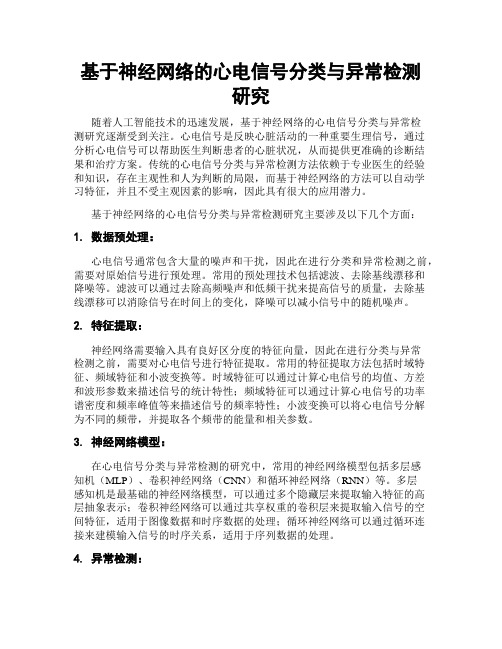 基于神经网络的心电信号分类与异常检测研究

随着人工智能技术的迅速发展，基于神经网络的心电信号分类与异常检测研究逐渐受到关注。心电信号是反映心脏活动的一种重要生理信号，通过分析心电信号可以帮助医生判断患者的心脏状况，从而提供更准确的诊断结果和治疗方案。传统的心电信号分类与异常检测方法依赖于专业医生的经验和知识，存在主观性和人为判断的局限，而基于神经网络的方法可以自动学习特征，并且不受主观因素的影响，因此具有很大的应用潜力。

基于神经网络的心电信号分类与异常检测研究主要涉及以下几个方面：

1. 数据预处理：

心电信号通常包含大量的噪声和干扰，因此在进行分类和异常检测之前，需要对原始信号进行预处理。常用的预处理技术包括滤波、去除基线漂移和降噪等。滤波可以通过去除高频噪声和低频干扰来提高信号的质量，去除基线漂移可以消除信号在时间上的变化，降噪可以减小信号中的随机噪声。

2. 特征提取：

神经网络需要输入具有良好区分度的特征向量，因此在进行分类与异常检测之前，需要对心电信号进行特征提取。常用的特征提取方法包括时域特征、频域特征和小波变换等。时域特征可以通过计算心电信号的均值、方差和波形参数来描述信号的统计特性；频域特征可以通过计算心电信号的功率谱密度和频率峰值等来描述信号的频率特性；小波变换可以将心电信号分解为不同的频带，并提取各个频带的能量和相关参数。

3. 神经网络模型：

在心电信号分类与异常检测的研究中，常用的神经网络模型包括多层感知机（MLP）、卷积神经网络（CNN）和循环神经网络（RNN）等。多层感知机是最基础的神经网络模型，可以通过多个隐藏层来提取输入特征的高层抽象表示；卷积神经网络可以通过共享权重的卷积层来提取输入信号的空间特征，适用于图像数据和时序数据的处理；循环神经网络可以通过循环连接来建模输入信号的时序关系，适用于序列数据的处理。

4. 异常检测：